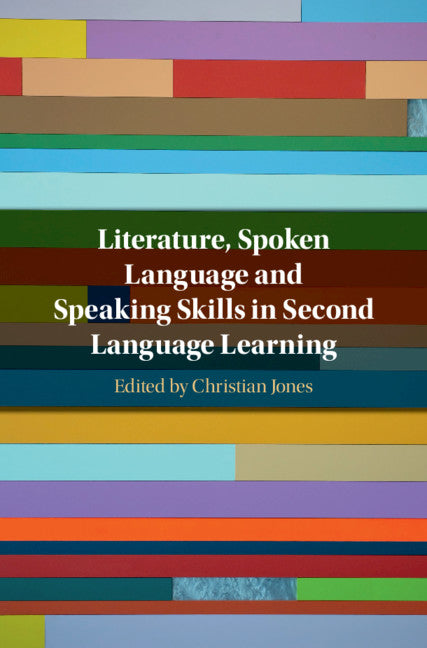 Literature, Spoken Language and Speaking Skills in Second Language Learning

Edited by Christian Jones